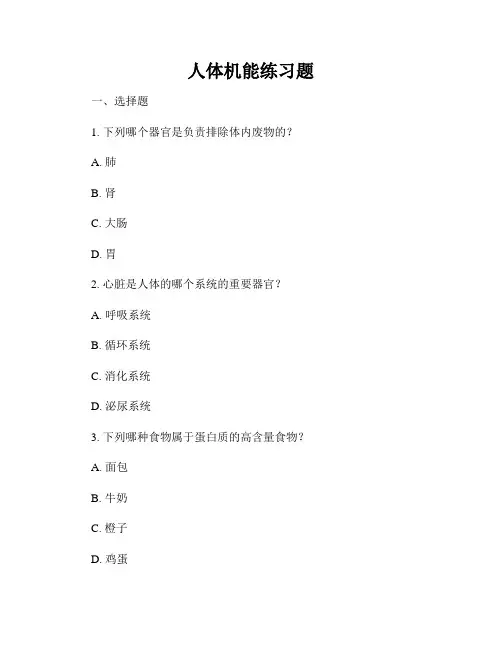 人体机能练习题

一、选择题

1. 下列哪个器官是负责排除体内废物的？

A. 肺

B. 肾

C. 大肠

D. 胃

2. 心脏是人体的哪个系统的重要器官？

A. 呼吸系统

B. 循环系统

C. 消化系统

D. 泌尿系统

3. 下列哪种食物属于蛋白质的高含量食物？

A. 面包

B. 牛奶

C. 橙子

D. 鸡蛋